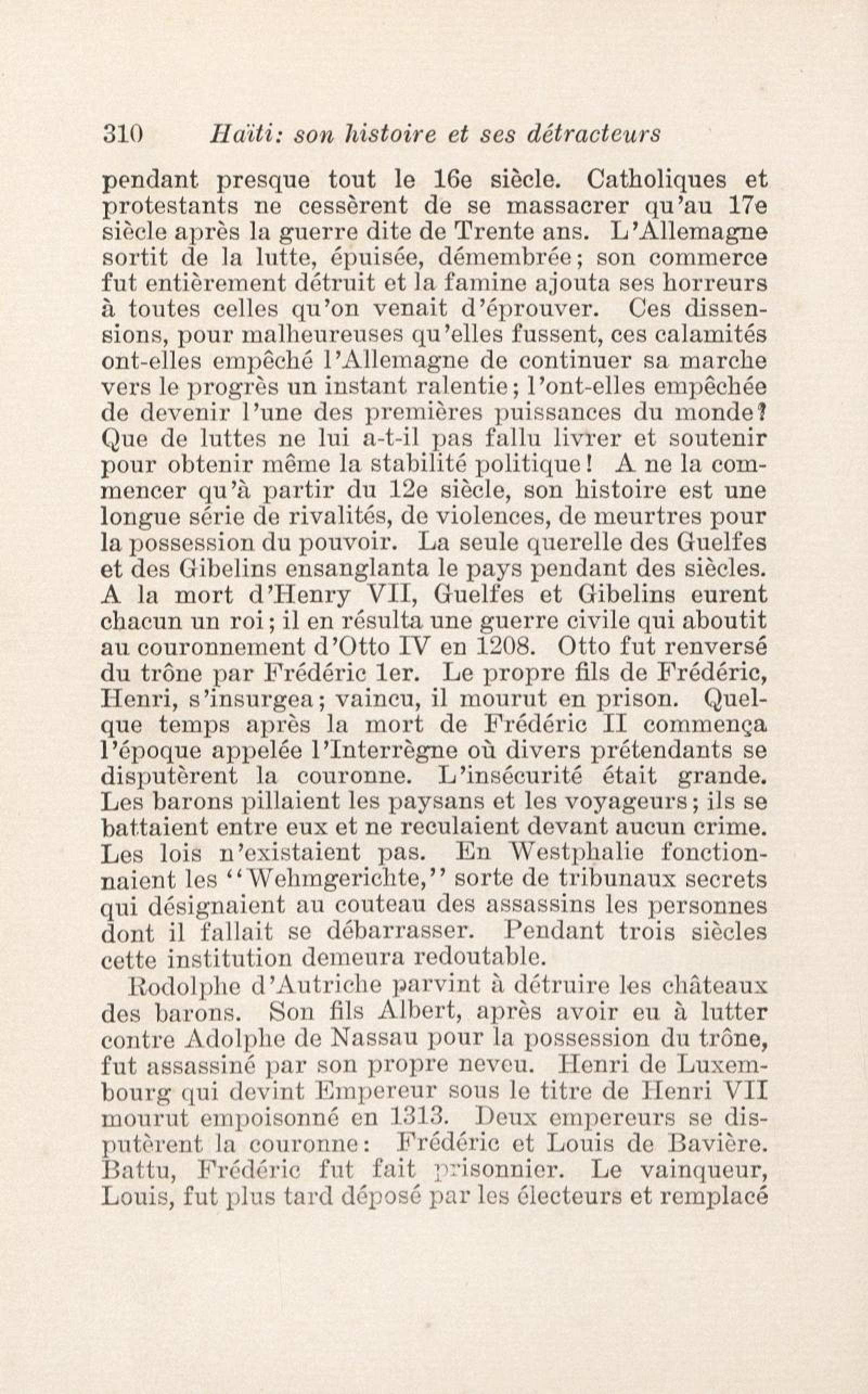 310 Haïti: son histoire et ses détracteurs

pendant presque tout le 16e siècle. Catholiques et protestants ne cessèrent de se massacrer qu'au 17e siècle après la guerre dite de Trente ans. L'Allemagne sortit de la lutte, épuisée, démembrée; son commerce fut entièrement détruit et la famine ajouta ses horreurs à toutes celles qu'on venait d'éprouver. Ces dissensions, pour malheureuses qu'elles fussent, ces calamités ont-elles empêché l'Allemagne de continuer sa marche vers le progrès un instant ralentie; l'ont-elles empêchée de devenir l'une des premières puissances du monde? Que de luttes ne lui a-t-il pas fallu livrer et soutenir pour obtenir même la stabilité politique! A ne la commencer qu'à partir du 12e siècle, son histoire est une longue série de rivalités, de violences, de meurtres pour la possession du pouvoir. La seule querelle des Guelfes et des Gibelins ensanglanta le pays pendant des siècles. A la mort d'Henry VII, Guelfes et Gibelins eurent chacun un roi; il en résulta une guerre civile qui aboutit au couronnement d'Otto IV en 1208. Otto fut renversé du trône par Frédéric 1er. Le propre fils de Frédéric, Henri, s'insurgea; vaincu, il mourut en prison. Quelque temps après la mort de Frédéric II commença l'époque appelée l'Interrègne où divers prétendants se disputèrent la couronne. L'insécurité était grande. Les barons pillaient les paysans et les voyageurs; ils se battaient entre eux et ne reculaient devant aucun crime. Les lois n'existaient pas. En Westphalie fonctionnaient les "Wehmgerichte," sorte de tribunaux secrets qui désignaient au couteau des assassins les personnes dont il fallait se débarrasser. Pendant trois siècles cette institution demeura redoutable.

Rodolphe d'Autriche parvint à détruire les châteaux des barons. Son fils Albert, après avoir eu à lutter contre Adolphe de Nassau pour la possession du trône, fut assassiné par son propre neveu. Henri de Luxembourg qui devint Empereur sous le titre de Henri VII mourut empoisonné en 1313. Deux empereurs se disputèrent la couronne: Frédéric et Louis de Bavière. Battu, Frédéric fut fait prisonnier. Le vainqueur, Louis, fut plus tard déposé par les électeurs et remplacé